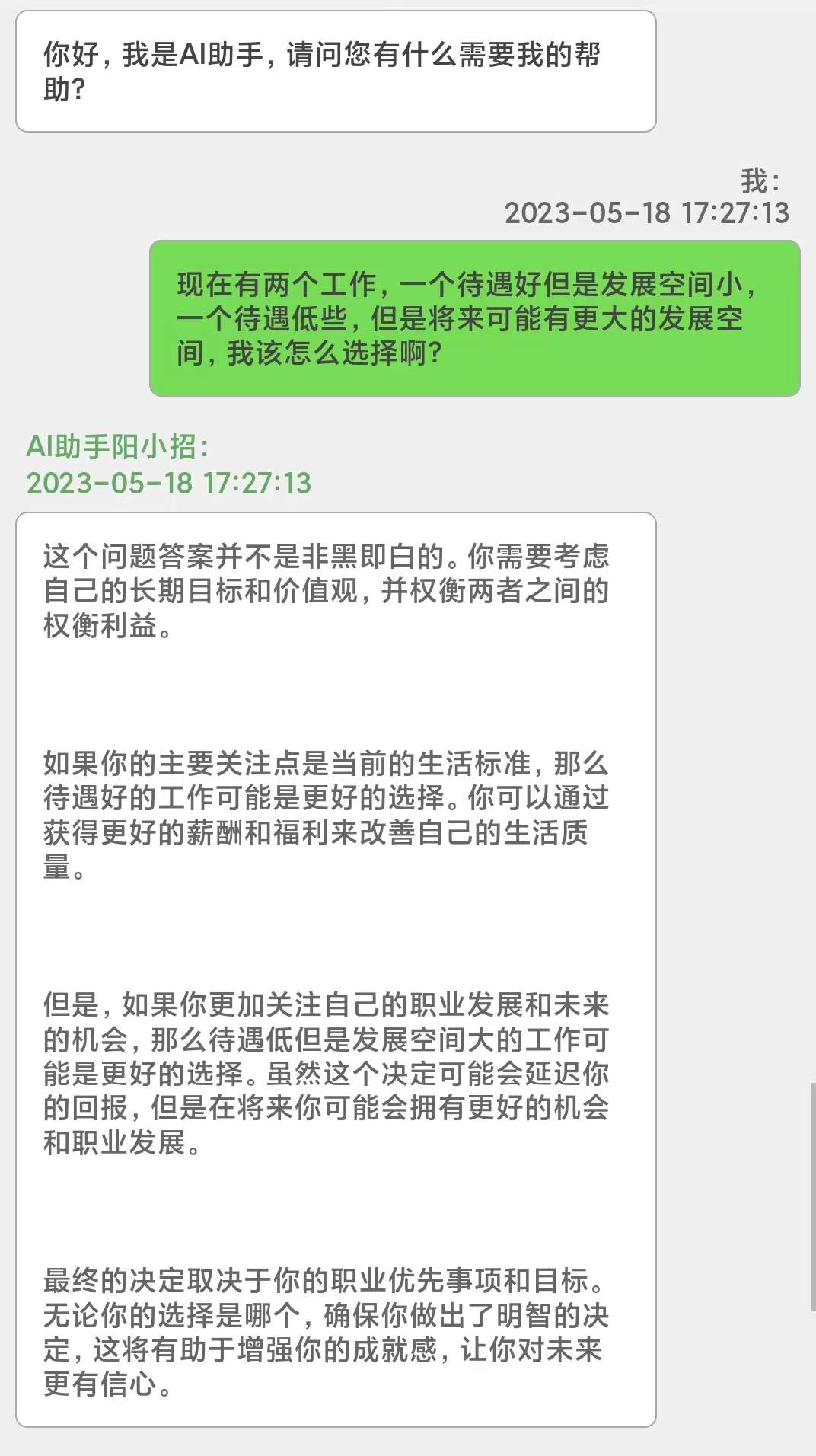 你好，我是AI助手，请问您有什么需要我的帮助？

我：
2023-05-18 17:27:13

现在有两个工作，一个待遇好但是发展空间小，一个待遇低些，但是将来可能有更大的发展空间，我该怎么选择啊？

AI助手阳小招：
2023-05-18 17:27:13

这个问题答案并不是非黑即白的。你需要考虑自己的长期目标和价值观，并权衡两者之间的权衡利益。

如果你的主要关注点是当前的生活标准，那么待遇好的工作可能是更好的选择。你可以通过获得更好的薪酬和福利来改善自己的生活质量。

但是，如果你更加关注自己的职业发展和未来的机会，那么待遇低但是发展空间大的工作可能是更好的选择。虽然这个决定可能会延迟你的回报，但是在将来你可能会拥有更好的机会和职业发展。

最终的决定取决于你的职业优先事项和目标。无论你的选择是哪个，确保你做出了明智的决定，这将有助于增强你的成就感，让你对未来更有信心。